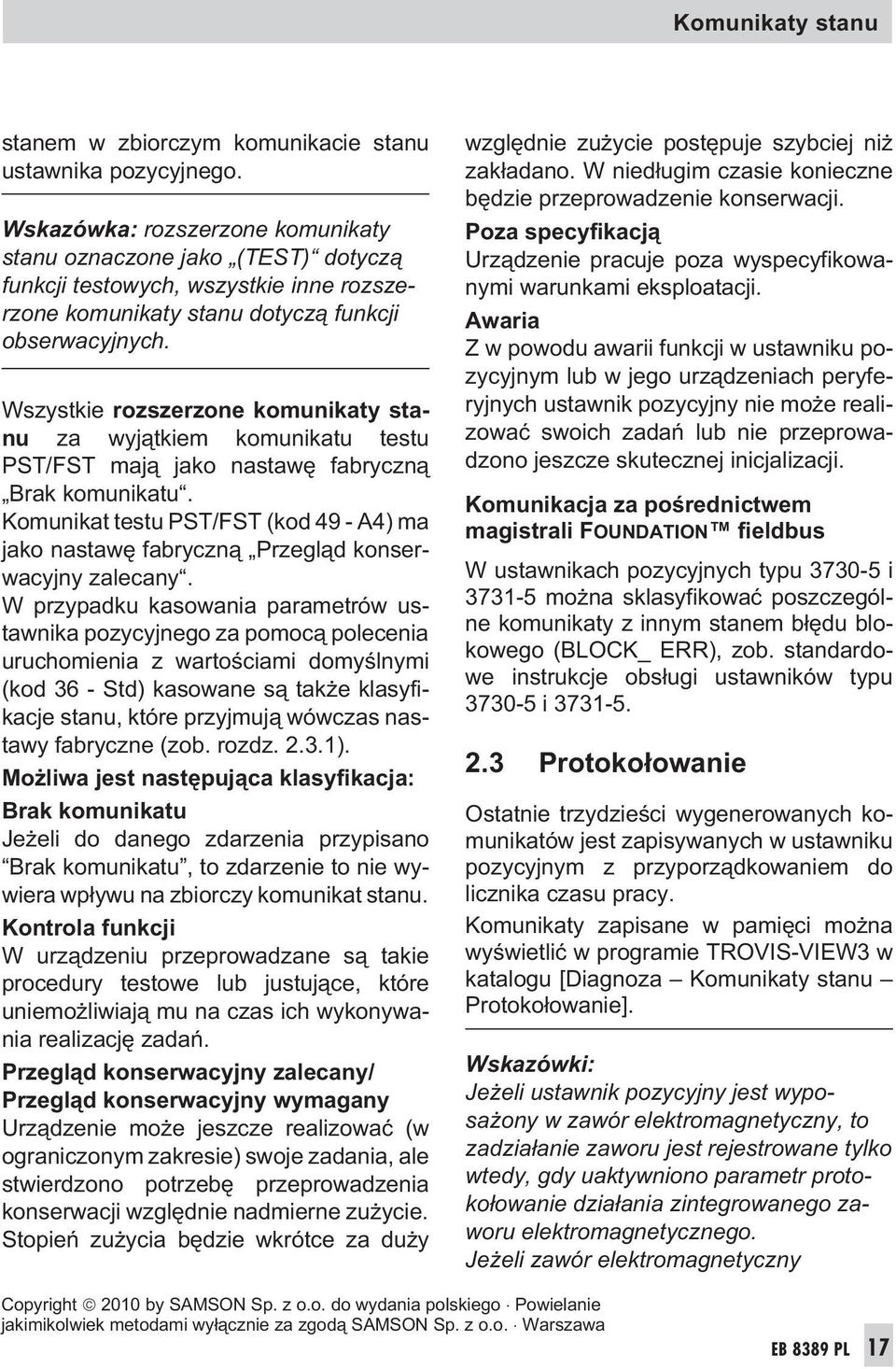 Komunikaty stanu

stanem w zbiorczym komunikacie stanu ustawnika pozycyjnego.

Wskazówka: rozszerzone komunikaty stanu oznaczone jako „(TEST)“ dotyczą funkcji testowych, wszystkie inne rozszerzone komunikaty stanu dotyczą funkcji obserwacyjnych.

Wszystkie rozszerzone komunikaty stanu za wyjątkiem komunikatu testu PST/FST mają jako nastawę fabryczną „Brak komunikatu“.

Komunikat testu PST/FST (kod 49 - A4) ma jako nastawę fabryczną „Przegląd konserwacyjny zalecany“.

W przypadku kasowania parametrów ustawnika pozycyjnego za pomocą polecenia uruchomienia z wartościami domyślnymi (kod 36 - Std) kasowane są także klasyfikacje stanu, które przyjmują wówczas nastawy fabryczne (zob. rozdz. 2.3.1).

Możliwa jest następująca klasyfikacja:

Brak komunikatu
Jeżeli do danego zdarzenia przypisano “Brak komunikatu”, to zdarzenie to nie wywiera wpływu na zbiorczy komunikat stanu.

Kontrola funkcji
W urządzeniu przeprowadzane są takie procedury testowe lub justujące, które uniemożliwiają mu na czas ich wykonywania realizację zadań.

Przegląd konserwacyjny zalecany/
Przegląd konserwacyjny wymagany
Urządzenie może jeszcze realizować (w ograniczonym zakresie) swoje zadania, ale stwierdzono potrzebę przeprowadzenia konserwacji względnie nadmierne zużycie. Stopień zużycia będzie wkrótce za duży względnie zużycie postępuje szybciej niż zakładano. W niedługim czasie konieczne będzie przeprowadzenie konserwacji.

Poza specyfikacją
Urządzenie pracuje poza wyspecyfikowanymi warunkami eksploatacji.

Awaria
Z w powodu awarii funkcji w ustawniku pozycyjnym lub w jego urządzeniach peryferyjnych ustawnik pozycyjny nie może realizować swoich zadań lub nie przeprowadzono jeszcze skutecznej inicjalizacji.

Komunikacja za pośrednictwem magistrali FOUNDATION™ fieldbus
W ustawnikach pozycyjnych typu 3730-5 i 3731-5 można sklasyfikować poszczególne komunikaty z innym stanem błędu blokowego (BLOCK_ ERR), zob. standardowe instrukcje obsługi ustawników typu 3730-5 i 3731-5.

2.3 Protokołowanie

Ostatnie trzydzieści wygenerowanych komunikatów jest zapisywanych w ustawniku pozycyjnym z przyporządkowaniem do licznika czasu pracy.

Komunikaty zapisane w pamięci można wyświetlić w programie TROVIS-VIEW3 w katalogu [Diagnoza – Komunikaty stanu – Protokołowanie].

Wskazówki:
Jeżeli ustawnik pozycyjny jest wyposażony w zawór elektromagnetyczny, to zadziałanie zaworu jest rejestrowane tylko wtedy, gdy uaktywniono parametr protokołowanie działania zintegrowanego zaworu elektromagnetycznego.
Jeżeli zawór elektromagnetyczny

Copyright © 2010 by SAMSON Sp. z o.o. do wydania polskiego · Powielanie jakimikolwiek metodami wyłącznie za zgodą SAMSON Sp. z o.o. · Warszawa

EB 8389 PL 17